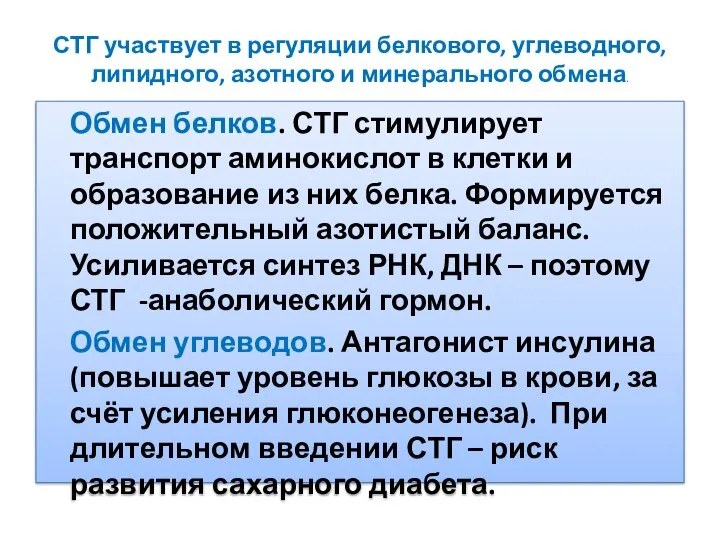 СТГ участвует в регуляции белкового, углеводного, липидного, азотного и минерального обмена.

Обмен белков. СТГ стимулирует транспорт аминокислот в клетки и образование из них белка. Формируется положительный азотистый баланс. Усиливается синтез РНК, ДНК – поэтому СТГ -анаболический гормон.

Обмен углеводов. Антагонист инсулина (повышает уровень глюкозы в крови, за счёт усиления глюконеогенеза). При длительном введении СТГ – риск развития сахарного диабета.